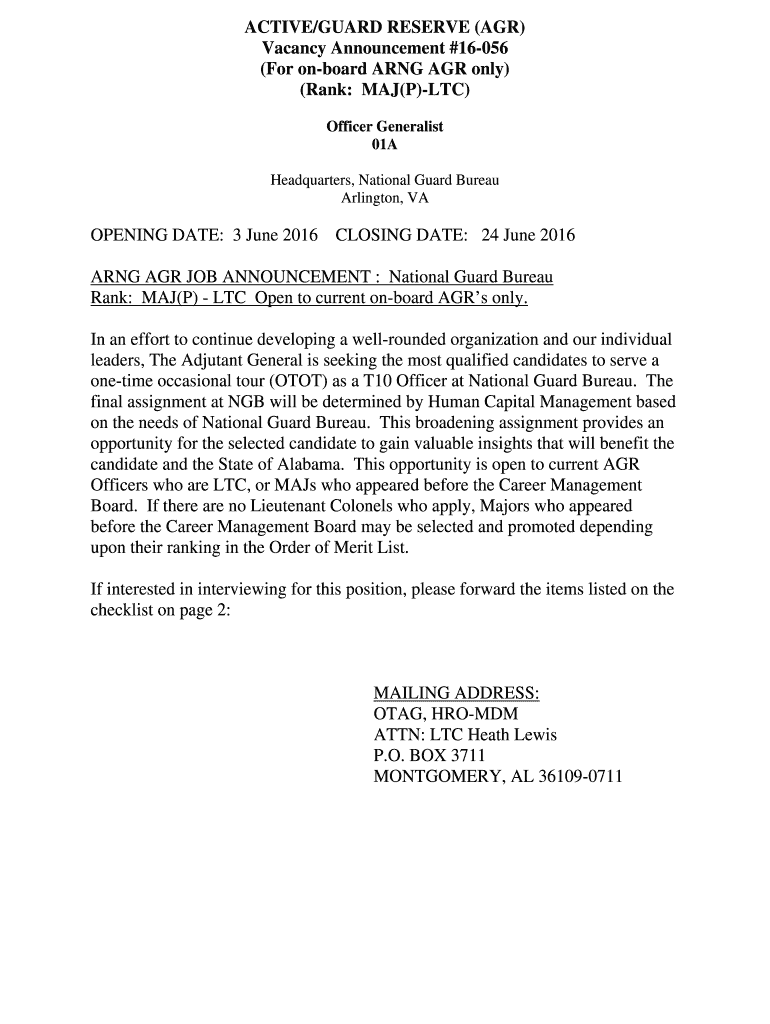 ACTIVE/GUARD RESERVE (AGR)
Vacancy Announcement #16-056
(For on-board ARNG AGR only)
(Rank: MAJ(P)-LTC)

Officer Generalist
01A

Headquarters, National Guard Bureau
Arlington, VA

OPENING DATE: 3 June 2016 CLOSING DATE: 24 June 2016

ARNG AGR JOB ANNOUNCEMENT : National Guard Bureau
Rank: MAJ(P) - LTC Open to current on-board AGR's only.

In an effort to continue developing a well-rounded organization and our individual leaders, The Adjutant General is seeking the most qualified candidates to serve a one-time occasional tour (OTOT) as a T10 Officer at National Guard Bureau. The final assignment at NGB will be determined by Human Capital Management based on the needs of National Guard Bureau. This broadening assignment provides an opportunity for the selected candidate to gain valuable insights that will benefit the candidate and the State of Alabama. This opportunity is open to current AGR Officers who are LTC, or MAJs who appeared before the Career Management Board. If there are no Lieutenant Colonels who apply, Majors who appeared before the Career Management Board may be selected and promoted depending upon their ranking in the Order of Merit List.

If interested in interviewing for this position, please forward the items listed on the checklist on page 2:

MAILING ADDRESS:
OTAG, HRO-MDM
ATTN: LTC Heath Lewis
P.O. BOX 3711
MONTGOMERY, AL 36109-0711